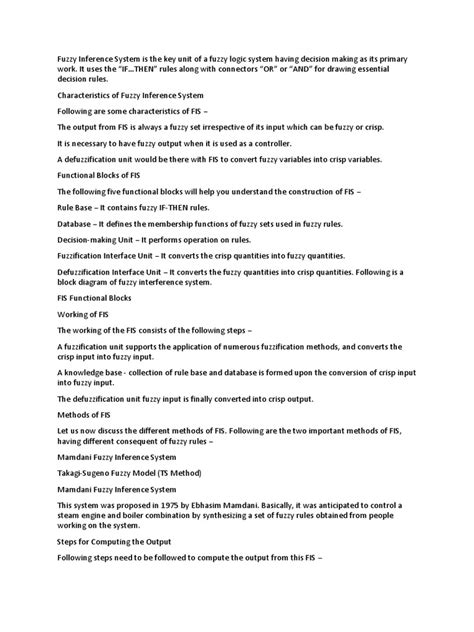 Fuzzy Inference System is the key unit of a fuzzy logic system having decision making as its primary work. It uses the "IF...THEN" rules along with connectors "OR" or "AND" for drawing essential decision rules.

Characteristics of Fuzzy Inference System

Following are some characteristics of FIS –

The output from FIS is always a fuzzy set irrespective of its input which can be fuzzy or crisp.

It is necessary to have fuzzy output when it is used as a controller.

A defuzzification unit would be there with FIS to convert fuzzy variables into crisp variables.

Functional Blocks of FIS

The following five functional blocks will help you understand the construction of FIS –

Rule Base – It contains fuzzy IF-THEN rules.

Database – It defines the membership functions of fuzzy sets used in fuzzy rules.

Decision-making Unit – It performs operation on rules.

Fuzzification Interface Unit – It converts the crisp quantities into fuzzy quantities.

Defuzzification Interface Unit – It converts the fuzzy quantities into crisp quantities. Following is a block diagram of fuzzy interference system.

FIS Functional Blocks

Working of FIS

The working of the FIS consists of the following steps –

A fuzzification unit supports the application of numerous fuzzification methods, and converts the crisp input into fuzzy input.

A knowledge base - collection of rule base and database is formed upon the conversion of crisp input into fuzzy input.

The defuzzification unit fuzzy input is finally converted into crisp output.

Methods of FIS

Let us now discuss the different methods of FIS. Following are the two important methods of FIS, having different consequent of fuzzy rules –

Mamdani Fuzzy Inference System

Takagi-Sugeno Fuzzy Model (TS Method)

Mamdani Fuzzy Inference System

This system was proposed in 1975 by Ebhasim Mamdani. Basically, it was anticipated to control a steam engine and boiler combination by synthesizing a set of fuzzy rules obtained from people working on the system.

Steps for Computing the Output

Following steps need to be followed to compute the output from this FIS –